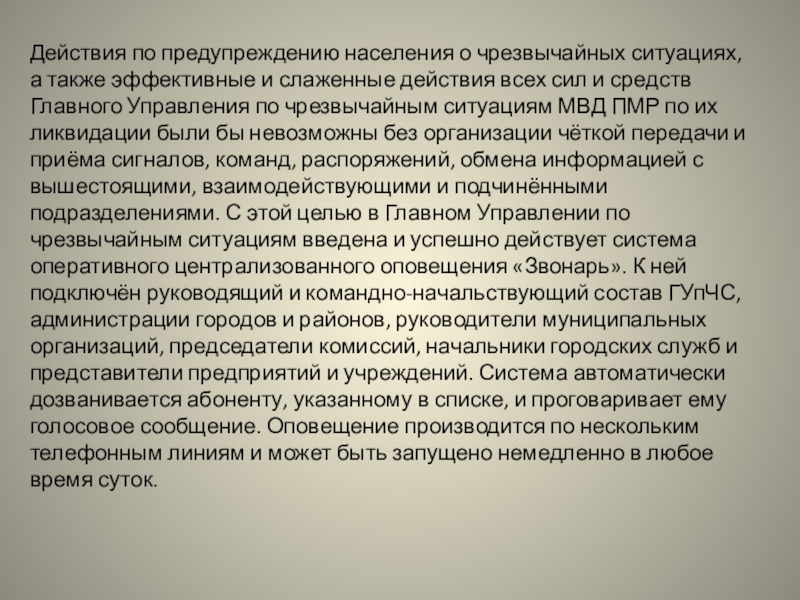 Действия по предупреждению населения о чрезвычайных ситуациях, а также эффективные и слаженные действия всех сил и средств Главного Управления по чрезвычайным ситуациям МВД ПМР по их ликвидации были бы невозможны без организации чёткой передачи и приёма сигналов, команд, распоряжений, обмена информацией с вышестоящими, взаимодействующими и подчинёнными подразделениями. С этой целью в Главном Управлении по чрезвычайным ситуациям введена и успешно действует система оперативного централизованного оповещения «Звонарь». К ней подключён руководящий и командно-начальствующий состав ГУпЧС, администрации городов и районов, руководители муниципальных организаций, председатели комиссий, начальники городских служб и представители предприятий и учреждений. Система автоматически дозванивается абоненту, указанному в списке, и проговаривает ему голосовое сообщение. Оповещение производится по нескольким телефонным линиям и может быть запущено немедленно в любое время суток.